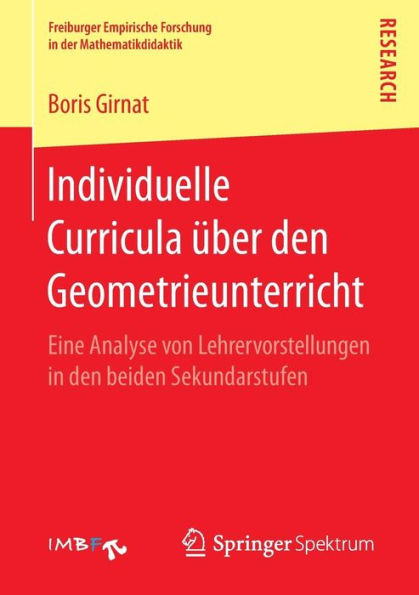 Freiburger Empirische Forschung in der Mathematikdidaktik

RESEARCH

Boris Girnat

Individuelle Curricula über den Geometrieunterricht

Eine Analyse von Lehrervorstellungen in den beiden Sekundarstufen

IMBF

Springer Spektrum